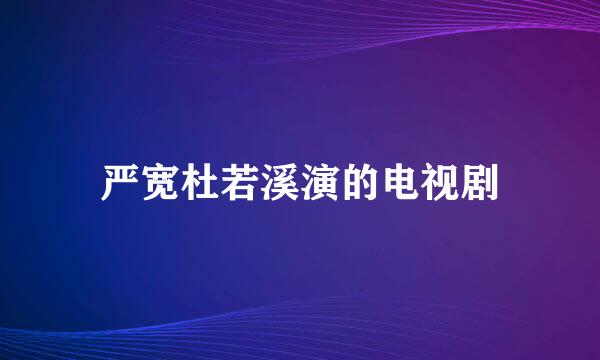 严宽杜若溪演的电视剧